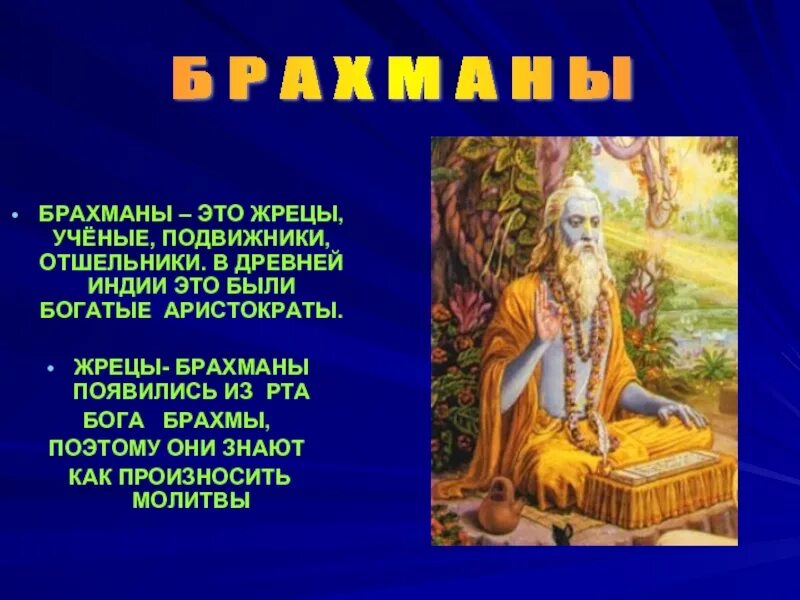 БРАХМАНЫ

• БРАХМАНЫ – ЭТО ЖРЕЦЫ, УЧЁНЫЕ, ПОДВИЖНИКИ, ОТШЕЛЬНИКИ. В ДРЕВНЕЙ ИНДИИ ЭТО БЫЛИ БОГАТЫЕ АРИСТОКРАТЫ.

• ЖРЕЦЫ- БРАХМАНЫ ПОЯВИЛИСЬ ИЗ РТА БОГА БРАХМЫ, ПОЭТОМУ ОНИ ЗНАЮТ КАК ПРОИЗНОСИТЬ МОЛИТВЫ